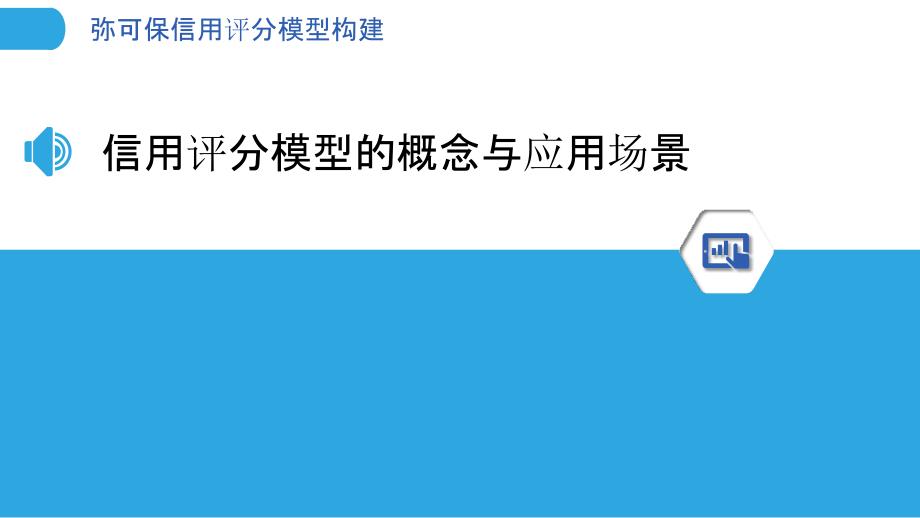 弥可保信用评分模型构建

信用评分模型的概念与应用场景